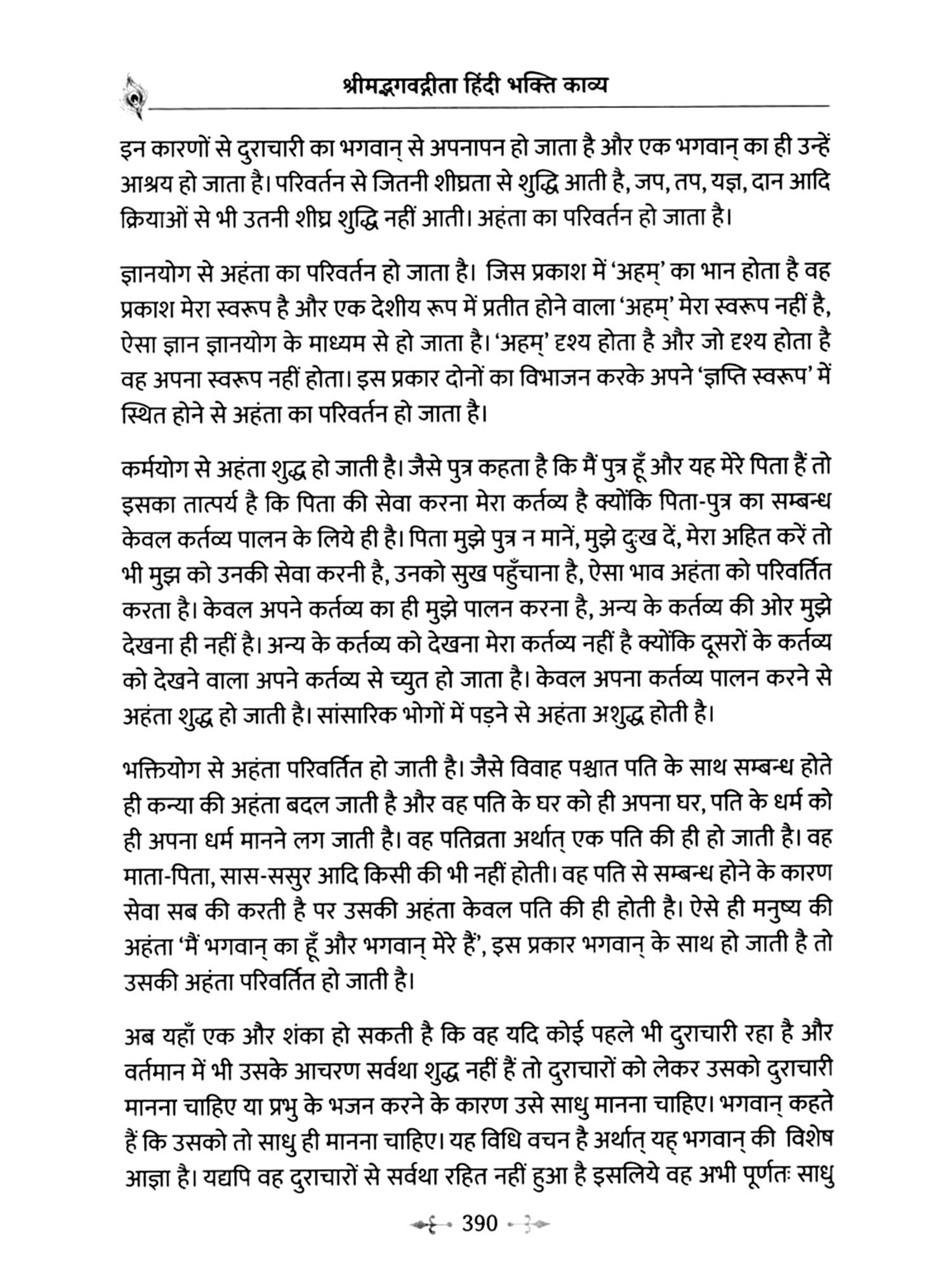 श्रीमद्भगवद्गीता हिंदी भक्ति काव्य

इन कारणों से दुराचारी का भगवान् से अपनापन हो जाता है और एक भगवान् का ही उन्हें आश्रय हो जाता है। परिवर्तन से जितनी शीघ्रता से शुद्धि आती है, जप, तप, यज्ञ, दान आदि क्रियाओं से भी उतनी शीघ्र शुद्धि नहीं आती। अहंता का परिवर्तन हो जाता है।

ज्ञानयोग से अहंता का परिवर्तन हो जाता है। जिस प्रकाश में 'अहम्' का भान होता है वह प्रकाश मेरा स्वरूप है और एक देशीय रूप में प्रतीत होने वाला 'अहम्' मेरा स्वरूप नहीं है, ऐसा ज्ञान ज्ञानयोग के माध्यम से हो जाता है। 'अहम्' दृश्य होता है और जो दृश्य होता है वह अपना स्वरूप नहीं होता। इस प्रकार दोनों का विभाजन करके अपने 'ज्ञप्ति स्वरूप' में स्थित होने से अहंता का परिवर्तन हो जाता है।

कर्मयोग से अहंता शुद्ध हो जाती है। जैसे पुत्र कहता है कि मैं पुत्र हूँ और यह मेरे पिता हैं तो इसका तात्पर्य है कि पिता की सेवा करना मेरा कर्तव्य है क्योंकि पिता-पुत्र का सम्बन्ध केवल कर्तव्य पालन के लिये ही है। पिता मुझे पुत्र न मानें, मुझे दुःख दें, मेरा अहित करें तो भी मुझ को उनकी सेवा करनी है, उनको सुख पहुँचाना है, ऐसा भाव अहंता को परिवर्तित करता है। केवल अपने कर्तव्य का ही मुझे पालन करना है, अन्य के कर्तव्य की ओर मुझे देखना ही नहीं है। अन्य के कर्तव्य को देखना मेरा कर्तव्य नहीं है क्योंकि दूसरों के कर्तव्य को देखने वाला अपने कर्तव्य से च्युत हो जाता है। केवल अपना कर्तव्य पालन करने से अहंता शुद्ध हो जाती है। सांसारिक भोगों में पड़ने से अहंता अशुद्ध होती है।

भक्तियोग से अहंता परिवर्तित हो जाती है। जैसे विवाह पश्चात पति के साथ सम्बन्ध होते ही कन्या की अहंता बदल जाती है और वह पति के घर को ही अपना घर, पति के धर्म को ही अपना धर्म मानने लग जाती है। वह पतिव्रता अर्थात् एक पति की ही हो जाती है। वह माता-पिता, सास-ससुर आदि किसी की भी नहीं होती। वह पति से सम्बन्ध होने के कारण सेवा सब की करती है पर उसकी अहंता केवल पति की ही होती है। ऐसे ही मनुष्य की अहंता 'मैं भगवान् का हूँ और भगवान् मेरे हैं', इस प्रकार भगवान् के साथ हो जाती है तो उसकी अहंता परिवर्तित हो जाती है।

अब यहाँ एक और शंका हो सकती है कि वह यदि कोई पहले भी दुराचारी रहा है और वर्तमान में भी उसके आचरण सर्वथा शुद्ध नहीं हैं तो दुराचारों को लेकर उसको दुराचारी मानना चाहिए या प्रभु के भजन करने के कारण उसे साधु मानना चाहिए। भगवान् कहते हैं कि उसको तो साधु ही मानना चाहिए। यह विधि वचन है अर्थात् यह भगवान् की विशेष आज्ञा है। यद्यपि वह दुराचारों से सर्वथा रहित नहीं हुआ है इसलिये वह अभी पूर्णतः साधु

390